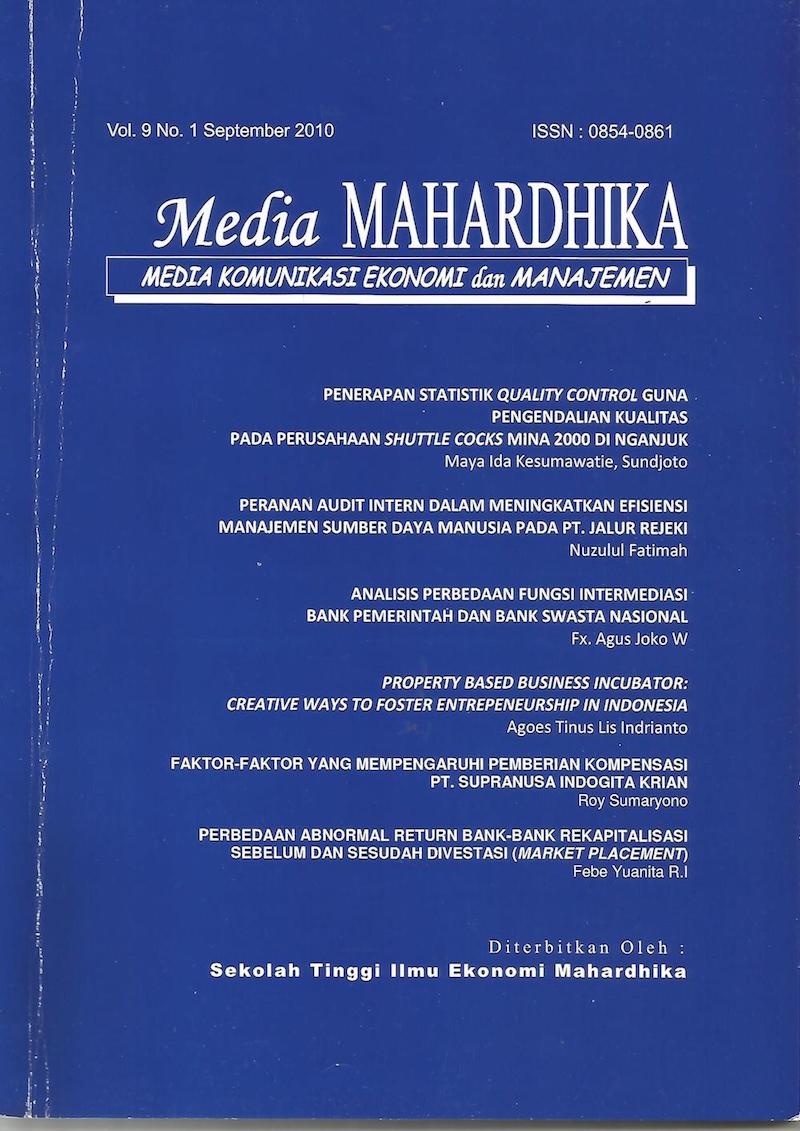 Vol. 9 No. 1 September 2010

ISSN : 0854-0861

Media MAHARDHIKA

MEDIA KOMUNIKASI EKONOMI dan MANAJEMEN

PENERAPAN STATISTIK QUALITY CONTROL GUNA PENGENDALIAN KUALITAS PADA PERUSAHAAN SHUTTLE COCKS MINA 2000 DI NGANJUK
Maya Ida Kesumawatie, Sundjoto

PERANAN AUDIT INTERN DALAM MENINGKATKAN EFISIENSI MANAJEMEN SUMBER DAYA MANUSIA PADA PT. JALUR REJEKI
Nuzulul Fatimah

ANALISIS PERBEDAAN FUNGSI INTERMEDIASI BANK PEMERINTAH DAN BANK SWASTA NASIONAL
Fx. Agus Joko W

PROPERTY BASED BUSINESS INCUBATOR: CREATIVE WAYS TO FOSTER ENTREPENEURSHIP IN INDONESIA
Agoes Tinus Lis Indrianto

FAKTOR-FAKTOR YANG MEMPENGARUHI PEMBERIAN KOMPENSASI PT. SUPRANUSA INDOGITA KRIAN
Roy Sumaryono

PERBEDAAN ABNORMAL RETURN BANK-BANK REKAPITALISASI SEBELUM DAN SESUDAH DIVESTASI (MARKET PLACEMENT)
Febe Yuanita R.I

Diterbitkan Oleh :
Sekolah Tinggi Ilmu Ekonomi Mahardhika